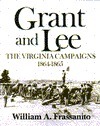 Grant and Lee

THE VIRGINIA CAMPAIGNS
1864-1865

William A. Frassanito